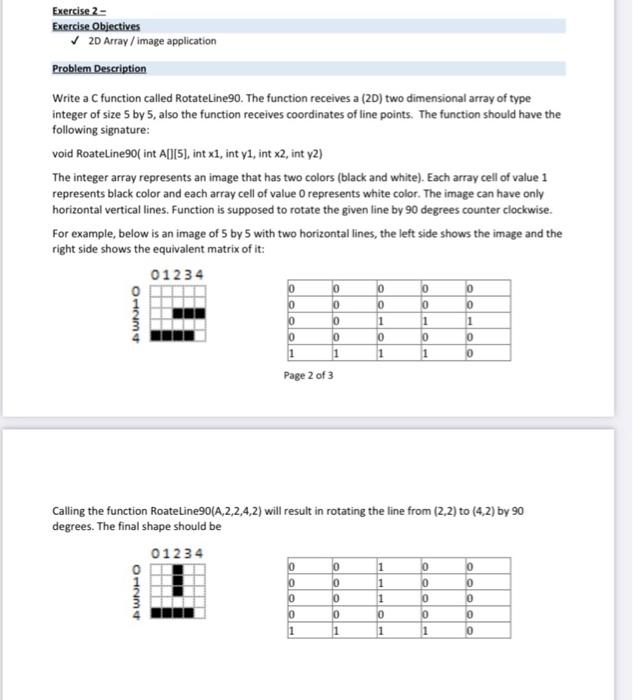 Exercise 2 –
Exercise Objectives
✓ 2D Array / image application

Problem Description

Write a C function called RotateLine90. The function receives a (2D) two dimensional array of type integer of size 5 by 5, also the function receives coordinates of line points. The function should have the following signature:

void RoateLine90( int A[][5], int x1, int y1, int x2, int y2)

The integer array represents an image that has two colors (black and white). Each array cell of value 1 represents black color and each array cell of value 0 represents white color. The image can have only horizontal vertical lines. Function is supposed to rotate the given line by 90 degrees counter clockwise.

For example, below is an image of 5 by 5 with two horizontal lines, the left side shows the image and the right side shows the equivalent matrix of it:

01234
0
1
2
3
4

| 0 | 0 | 0 | 0 | 0 |
|---|---|---|---|---|
| 0 | 0 | 0 | 0 | 0 |
| 0 | 0 | 1 | 1 | 1 |
| 0 | 0 | 0 | 0 | 0 |
| 1 | 1 | 1 | 1 | 0 |

Page 2 of 3

Calling the function RoateLine90(A,2,2,4,2) will result in rotating the line from (2,2) to (4,2) by 90 degrees. The final shape should be

01234
0
1
2
3
4

| 0 | 0 | 1 | 0 | 0 |
|---|---|---|---|---|
| 0 | 0 | 1 | 0 | 0 |
| 0 | 0 | 1 | 0 | 0 |
| 0 | 0 | 0 | 0 | 0 |
| 1 | 1 | 1 | 1 | 0 |